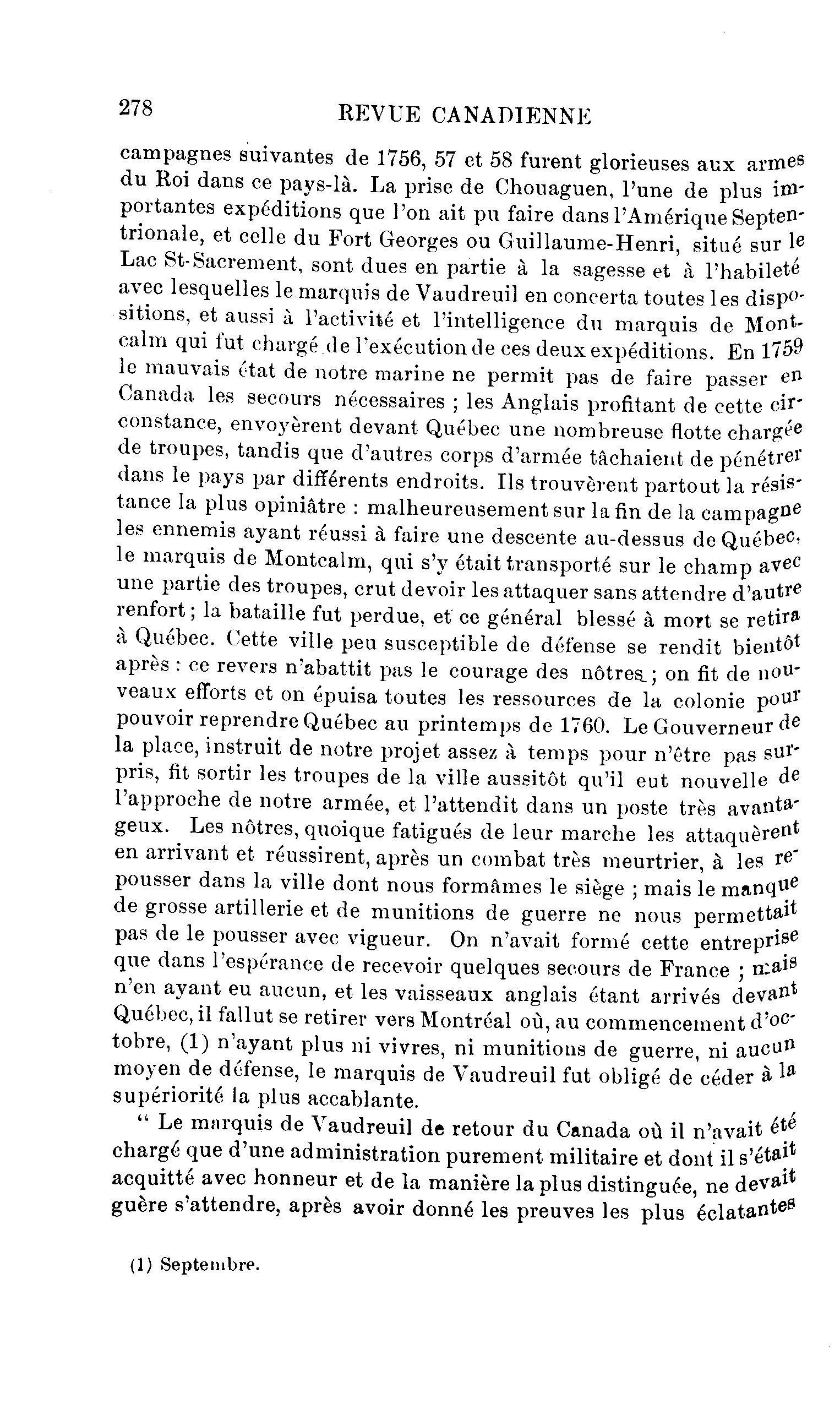 278 REVUE CANADIENNE

campagnes suivantes de 1756, 57 et 58 furent glorieuses aux armes du Roi dans ce pays-là. La prise de Chouaguen, l'une de plus importantes expéditions que l'on ait pu faire dans l'Amérique Septentrionale, et celle du Fort Georges ou Guillaume-Henri, situé sur le Lac St-Sacrement, sont dues en partie à la sagesse et à l'habileté avec lesquelles le marquis de Vaudreuil en concerta toutes les dispositions, et aussi à l'activité et l'intelligence du marquis de Montcalm qui fut chargé de l'exécution de ces deux expéditions. En 1759 le mauvais état de notre marine ne permit pas de faire passer en Canada les secours nécessaires ; les Anglais profitant de cette circonstance, envoyèrent devant Québec une nombreuse flotte chargée de troupes, tandis que d'autres corps d'armée tâchaient de pénétrer dans le pays par différents endroits. Ils trouvèrent partout la résistance la plus opiniâtre : malheureusement sur la fin de la campagne les ennemis ayant réussi à faire une descente au-dessus de Québec, le marquis de Montcalm, qui s'y était transporté sur le champ avec une partie des troupes, crut devoir les attaquer sans attendre d'autre renfort ; la bataille fut perdue, et ce général blessé à mort se retira à Québec. Cette ville peu susceptible de défense se rendit bientôt après : ce revers n'abattit pas le courage des nôtres ; on fit de nouveaux efforts et on épuisa toutes les ressources de la colonie pour pouvoir reprendre Québec au printemps de 1760. Le Gouverneur de la place, instruit de notre projet assez à temps pour n'être pas surpris, fit sortir les troupes de la ville aussitôt qu'il eut nouvelle de l'approche de notre armée, et l'attendit dans un poste très avantageux. Les nôtres, quoique fatigués de leur marche les attaquèrent en arrivant et réussirent, après un combat très meurtrier, à les repousser dans la ville dont nous formâmes le siège ; mais le manque de grosse artillerie et de munitions de guerre ne nous permettait pas de le pousser avec vigueur. On n'avait formé cette entreprise que dans l'espérance de recevoir quelques secours de France ; mais n'en ayant eu aucun, et les vaisseaux anglais étant arrivés devant Québec, il fallut se retirer vers Montréal où, au commencement d'octobre, (1) n'ayant plus ni vivres, ni munitions de guerre, ni aucun moyen de défense, le marquis de Vaudreuil fut obligé de céder à la supériorité la plus accablante.

" Le marquis de Vaudreuil de retour du Canada où il n'avait été chargé que d'une administration purement militaire et dont il s'était acquitté avec honneur et de la manière la plus distinguée, ne devait guère s'attendre, après avoir donné les preuves les plus éclatantes

(1) Septembre.